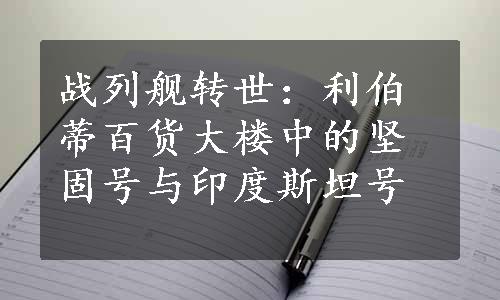 战列舰转世：利伯蒂百货大楼中的坚固号与印度斯坦号